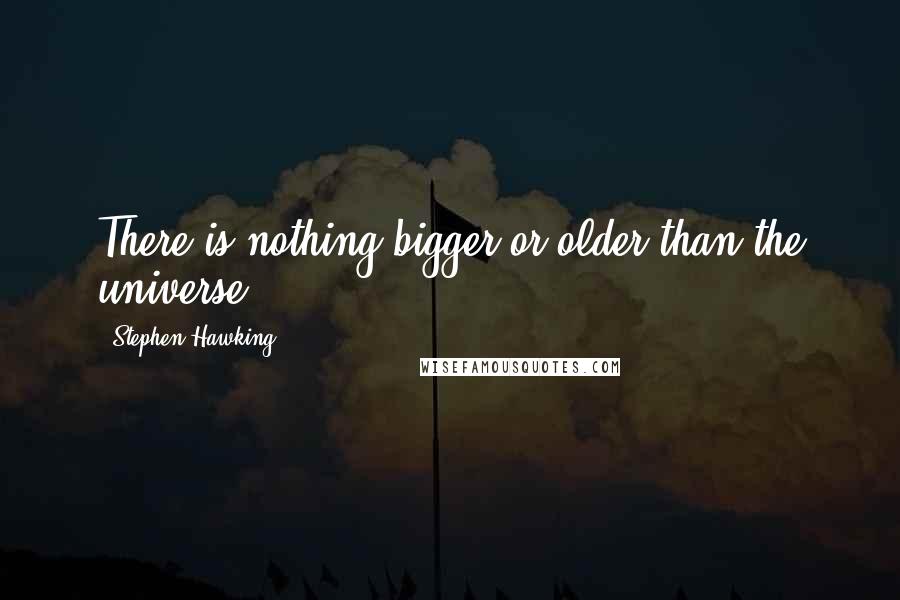 There is nothing bigger or older than the universe.

Stephen Hawking

WISEFAMOUSQUOTES.COM